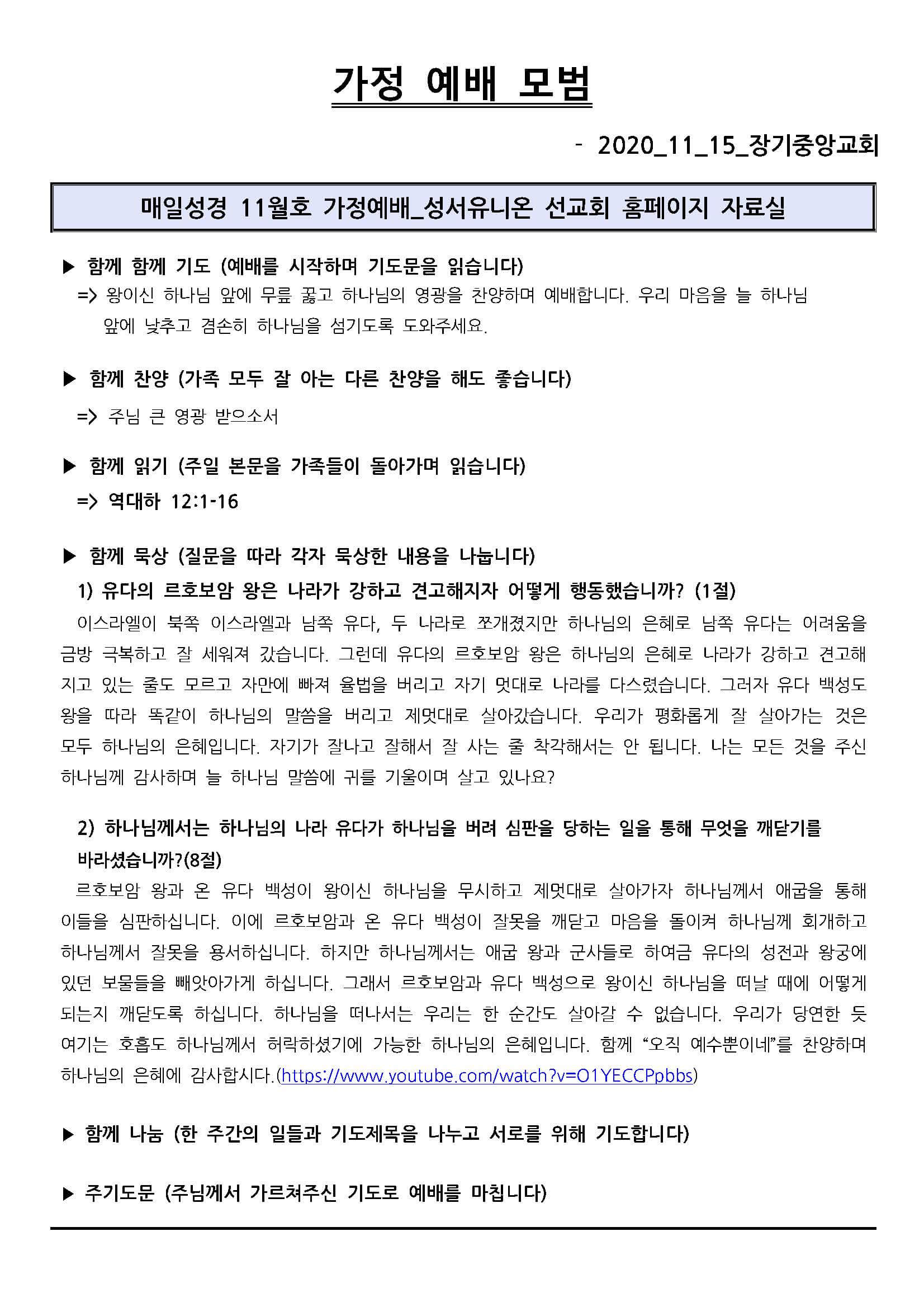 가정 예배 모범

- 2020_11_15_장기중앙교회

매일성경 11월호 가정예배_성서유니온 선교회 홈페이지 자료실

▶ 함께 함께 기도 (예배를 시작하며 기도문을 읽습니다)
=> 왕이신 하나님 앞에 무릎 꿇고 하나님의 영광을 찬양하며 예배합니다. 우리 마음을 늘 하나님 앞에 낮추고 겸손히 하나님을 섬기도록 도와주세요.

▶ 함께 찬양 (가족 모두 잘 아는 다른 찬양을 해도 좋습니다)
=> 주님 큰 영광 받으소서

▶ 함께 읽기 (주일 본문을 가족들이 돌아가며 읽습니다)
=> 역대하 12:1-16

▶ 함께 묵상 (질문을 따라 각자 묵상한 내용을 나눕니다)
1) 유다의 르호보암 왕은 나라가 강하고 견고해지자 어떻게 행동했습니까? (1절)
이스라엘이 북쪽 이스라엘과 남쪽 유다, 두 나라로 쪼개졌지만 하나님의 은혜로 남쪽 유다는 어려움을 금방 극복하고 잘 세워져 갔습니다. 그런데 유다의 르호보암 왕은 하나님의 은혜로 나라가 강하고 견고해지고 있는 줄도 모르고 자만에 빠져 율법을 버리고 자기 멋대로 나라를 다스렸습니다. 그러자 유다 백성도 왕을 따라 똑같이 하나님의 말씀을 버리고 제멋대로 살아갔습니다. 우리가 평화롭게 잘 살아가는 것은 모두 하나님의 은혜입니다. 자기가 잘나고 잘해서 잘 사는 줄 착각해서는 안 됩니다. 나는 모든 것을 주신 하나님께 감사하며 늘 하나님 말씀에 귀를 기울이며 살고 있나요?

2) 하나님께서는 하나님의 나라 유다가 하나님을 버려 심판을 당하는 일을 통해 무엇을 깨닫기를 바라셨습니까?(8절)
르호보암 왕과 온 유다 백성이 왕이신 하나님을 무시하고 제멋대로 살아가자 하나님께서 애굽을 통해 이들을 심판하십니다. 이에 르호보암과 온 유다 백성이 잘못을 깨닫고 마음을 돌이켜 하나님께 회개하고 하나님께서 잘못을 용서하십니다. 하지만 하나님께서는 애굽 왕과 군사들로 하여금 유다의 성전과 왕궁에 있던 보물들을 빼앗아가게 하십니다. 그래서 르호보암과 유다 백성으로 왕이신 하나님을 떠날 때에 어떻게 되는지 깨닫도록 하십니다. 하나님을 떠나서는 우리는 한 순간도 살아갈 수 없습니다. 우리가 당연한 듯 여기는 호흡도 하나님께서 허락하셨기에 가능한 하나님의 은혜입니다. 함께 “오직 예수뿐이네”를 찬양하며 하나님의 은혜에 감사합시다.(https://www.youtube.com/watch?v=O1YECCPpbbs)

▶ 함께 나눔 (한 주간의 일들과 기도제목을 나누고 서로를 위해 기도합니다)

▶ 주기도문 (주님께서 가르쳐주신 기도로 예배를 마칩니다)